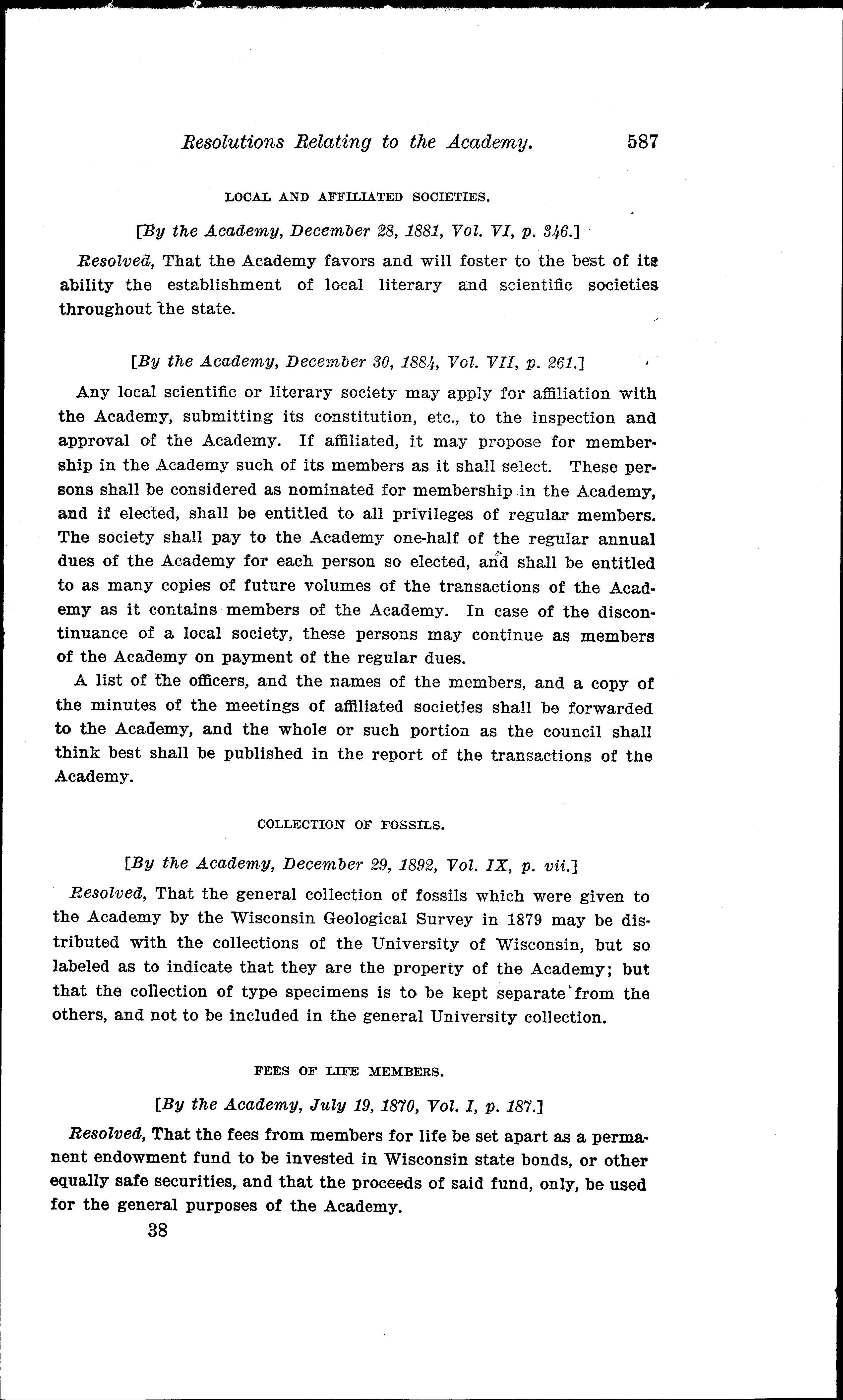 Resolutions Relating to the Academy. 587

LOCAL AND AFFILIATED SOCIETIES.

[By the Academy, December 28, 1881, Vol. VI, p. 346.]

Resolved, That the Academy favors and will foster to the best of its ability the establishment of local literary and scientific societies throughout the state.

[By the Academy, December 30, 1884, Vol. VII, p. 261.]

Any local scientific or literary society may apply for affiliation with the Academy, submitting its constitution, etc., to the inspection and approval of the Academy. If affiliated, it may propose for membership in the Academy such of its members as it shall select. These persons shall be considered as nominated for membership in the Academy, and if elected, shall be entitled to all privileges of regular members. The society shall pay to the Academy one-half of the regular annual dues of the Academy for each person so elected, and shall be entitled to as many copies of future volumes of the transactions of the Academy as it contains members of the Academy. In case of the discontinuance of a local society, these persons may continue as members of the Academy on payment of the regular dues.

A list of the officers, and the names of the members, and a copy of the minutes of the meetings of affiliated societies shall be forwarded to the Academy, and the whole or such portion as the council shall think best shall be published in the report of the transactions of the Academy.

COLLECTION OF FOSSILS.

[By the Academy, December 29, 1892, Vol. IX, p. vii.]

Resolved, That the general collection of fossils which were given to the Academy by the Wisconsin Geological Survey in 1879 may be distributed with the collections of the University of Wisconsin, but so labeled as to indicate that they are the property of the Academy; but that the collection of type specimens is to be kept separate from the others, and not to be included in the general University collection.

FEES OF LIFE MEMBERS.

[By the Academy, July 19, 1870, Vol. I, p. 187.]

Resolved, That the fees from members for life be set apart as a permanent endowment fund to be invested in Wisconsin state bonds, or other equally safe securities, and that the proceeds of said fund, only, be used for the general purposes of the Academy.

38